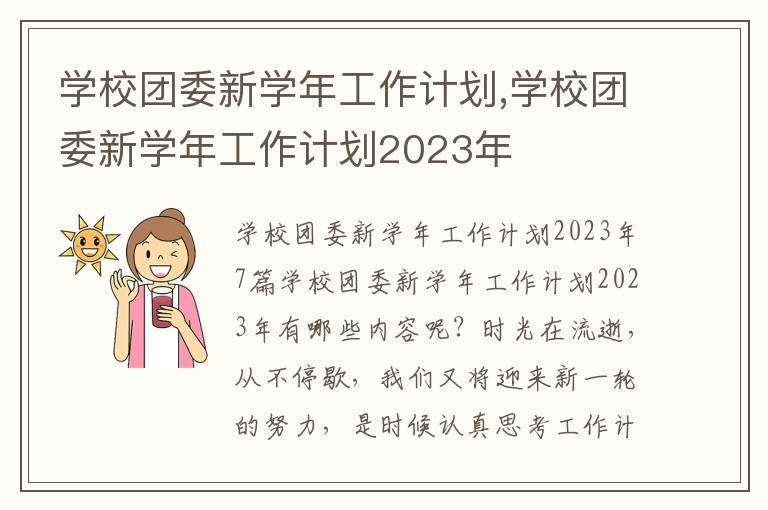 学校团委新学年工作计划,学校团委新学年工作计划2023年

学校团委新学年工作计划2023年7篇学校团委新学年工作计划2023年有哪些内容呢？时光在流逝，从不停歇，我们又将迎来新一轮的努力，是时候认真思考工作计